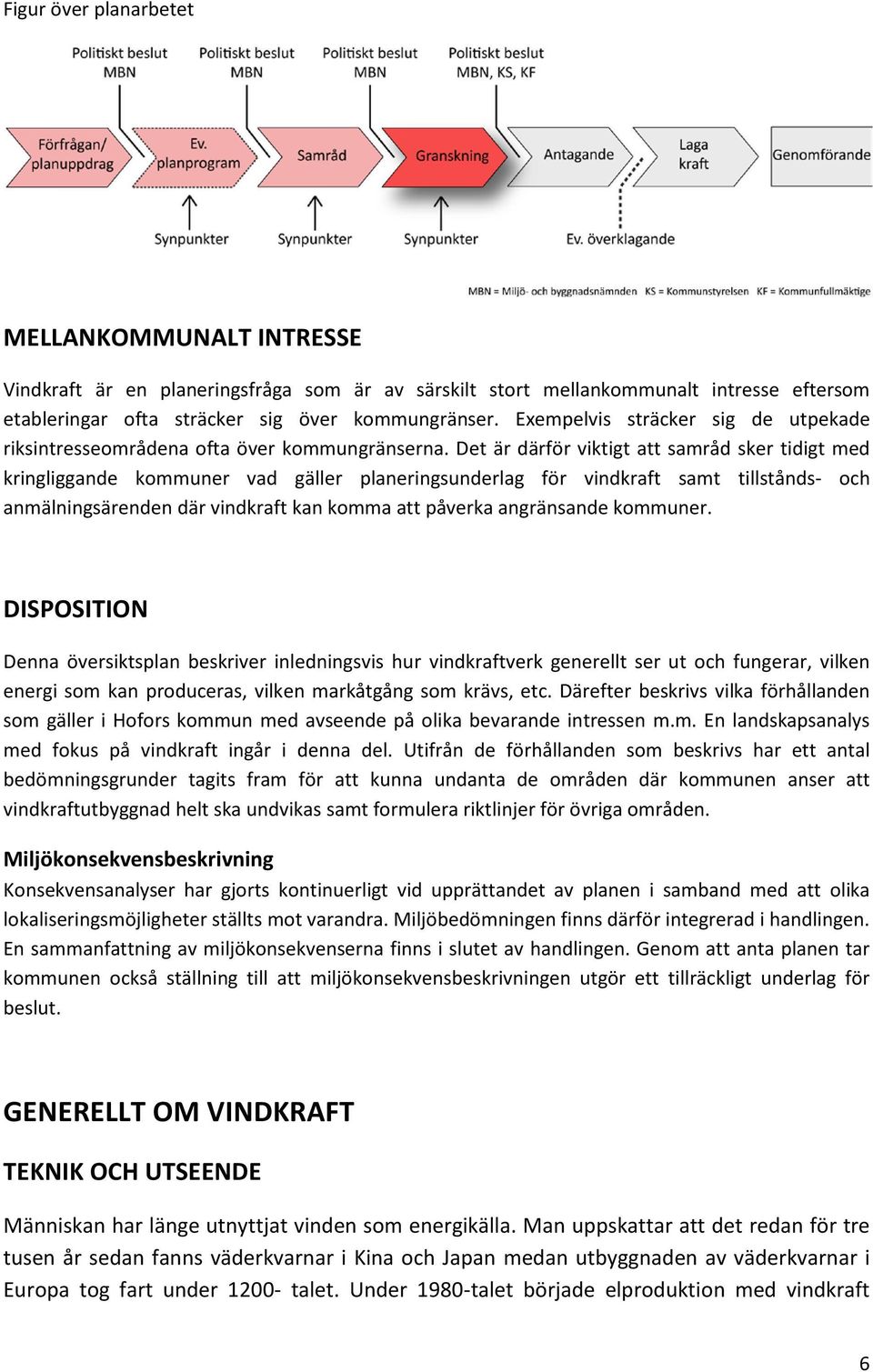 Figur över planarbetet

Politiskt beslut MBN

Politiskt beslut MBN

Politiskt beslut MBN

Politiskt beslut MBN, KS, KF

Förfrågan/ planuppdrag

Ev. planprogram

Samråd

Granskning

Antagande

Laga kraft

Genomförande

Synpunkter

Synpunkter

Synpunkter

Ev. överklagande

MBN = Miljö- och byggnadsnämnden KS = Kommunstyrelsen KF = Kommunfullmäktige

MELLANKOMMUNALT INTRESSE

Vindkraft är en planeringsfråga som är av särskilt stort mellankommunalt intresse eftersom etableringar ofta sträcker sig över kommungränser. Exempelvis sträcker sig de utpekade riksintresseområdena ofta över kommungränserna. Det är därför viktigt att samråd sker tidigt med kringliggande kommuner vad gäller planeringsunderlag för vindkraft samt tillstånds- och anmälningsärenden där vindkraft kan komma att påverka angränsande kommuner.

DISPOSITION

Denna översiktsplan beskriver inledningsvis hur vindkraftverk generellt ser ut och fungerar, vilken energi som kan produceras, vilken markåtgång som krävs, etc. Därefter beskrivs vilka förhållanden som gäller i Hofors kommun med avseende på olika bevarande intressen m.m. En landskapsanalys med fokus på vindkraft ingår i denna del. Utifrån de förhållanden som beskrivs har ett antal bedömningsgrunder tagits fram för att kunna undanta de områden där kommunen anser att vindkraftutbyggnad helt ska undvikas samt formulera riktlinjer för övriga områden.

Miljökonsekvensbeskrivning

Konsekvensanalyser har gjorts kontinuerligt vid upprättandet av planen i samband med att olika lokaliseringsmöjligheter ställts mot varandra. Miljöbedömningen finns därför integrerad i handlingen. En sammanfattning av miljökonsekvenserna finns i slutet av handlingen. Genom att anta planen tar kommunen också ställning till att miljökonsekvensbeskrivningen utgör ett tillräckligt underlag för beslut.

GENERELLT OM VINDKRAFT

TEKNIK OCH UTSEENDE

Människan har länge utnyttjat vinden som energikälla. Man uppskattar att det redan för tre tusen år sedan fanns väderkvarnar i Kina och Japan medan utbyggnaden av väderkvarnar i Europa tog fart under 1200- talet. Under 1980-talet började elproduktion med vindkraft

6